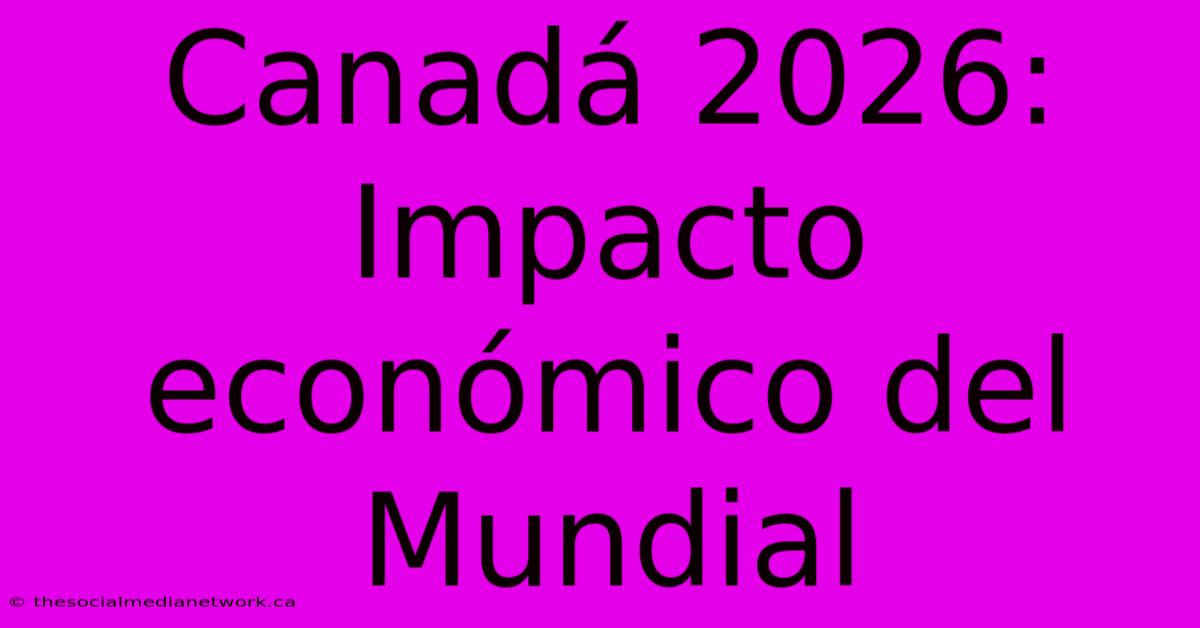 Canadá 2026: Impacto económico del Mundial

© thesocialmedianetwork.ca